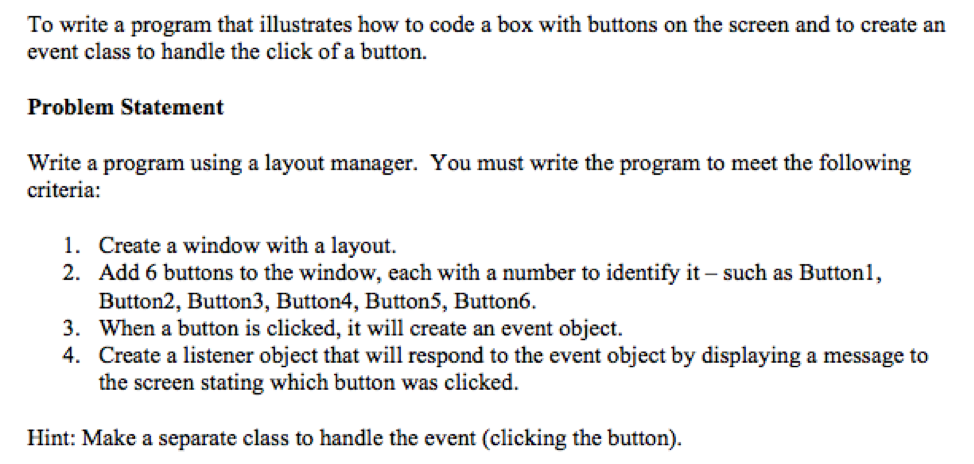 To write a program that illustrates how to code a box with buttons on the screen and to create an event class to handle the click of a button.

Problem Statement

Write a program using a layout manager. You must write the program to meet the following criteria:

1. Create a window with a layout.
2. Add 6 buttons to the window, each with a number to identify it – such as Button1, Button2, Button3, Button4, Button5, Button6.
3. When a button is clicked, it will create an event object.
4. Create a listener object that will respond to the event object by displaying a message to the screen stating which button was clicked.

Hint: Make a separate class to handle the event (clicking the button).